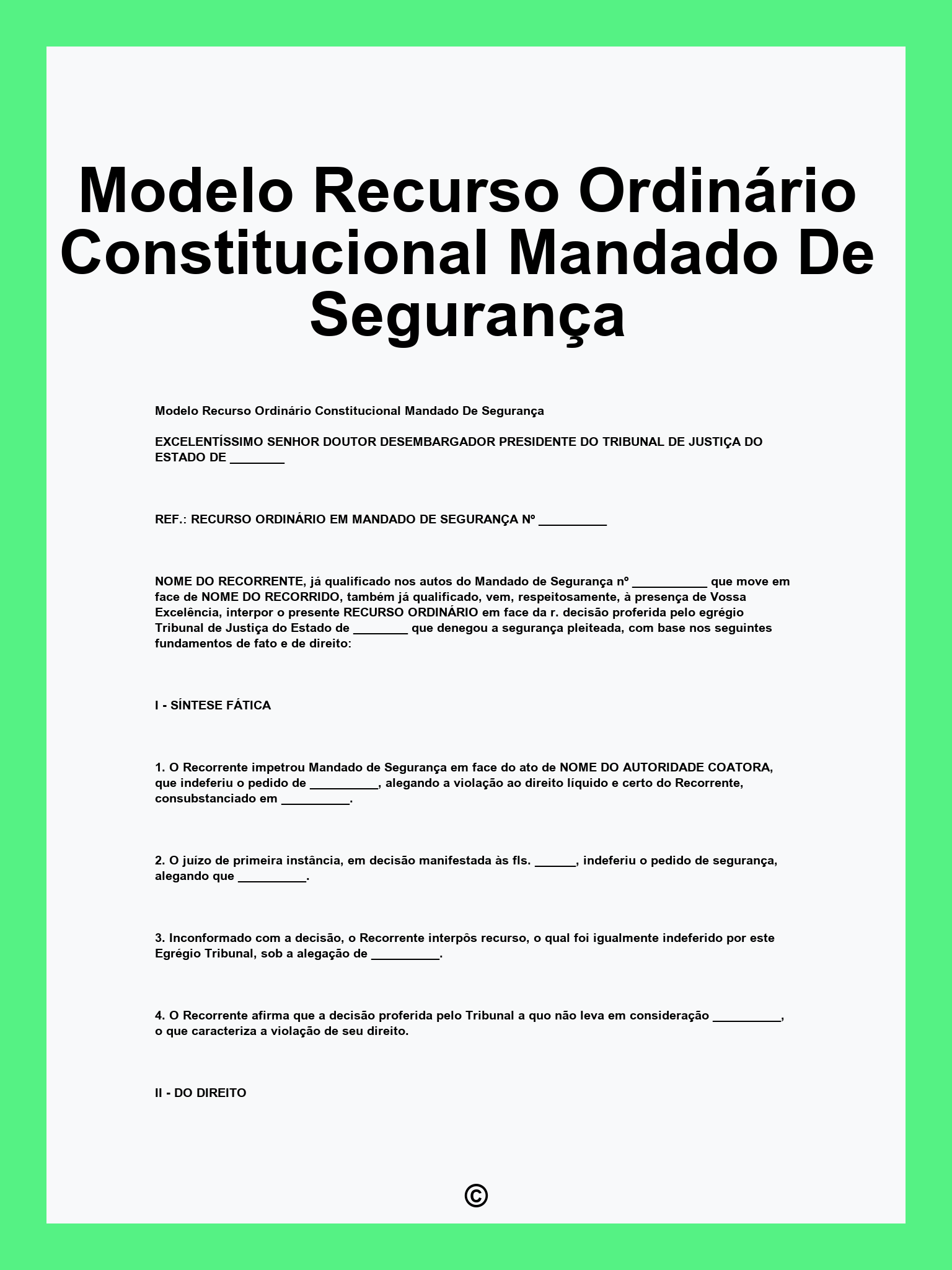 Modelo Recurso Ordinário Constitucional Mandado De Segurança

Modelo Recurso Ordinário Constitucional Mandado De Segurança

EXCELENTÍSSIMO SENHOR DOUTOR DESEMBARGADOR PRESIDENTE DO TRIBUNAL DE JUSTIÇA DO ESTADO DE ____

REF.: RECURSO ORDINÁRIO EM MANDADO DE SEGURANÇA Nº ____

NOME DO RECORRENTE, já qualificado nos autos do Mandado de Segurança nº ____ que move em face de NOME DO RECORRIDO, também já qualificado, vem, respeitosamente, à presença de Vossa Excelência, interpor o presente RECURSO ORDINÁRIO em face da r. decisão proferida pelo egrégio Tribunal de Justiça do Estado de ____ que denegou a segurança pleiteada, com base nos seguintes fundamentos de fato e de direito:

I - SÍNTESE FÁTICA

1. O Recorrente impetrou Mandado de Segurança em face do ato de NOME DO AUTORIDADE COATORA, que indeferiu o pedido de ____, alegando a violação ao direito líquido e certo do Recorrente, consubstanciado em ____.

2. O juízo de primeira instância, em decisão manifestada às fls. ____, indeferiu o pedido de segurança, alegando que ____.

3. Inconformado com a decisão, o Recorrente interpôs recurso, o qual foi igualmente indeferido por este Egrégio Tribunal, sob a alegação de ____.

4. O Recorrente afirma que a decisão proferida pelo Tribunal a quo não leva em consideração ____, o que caracteriza a violação de seu direito.

II - DO DIREITO

©